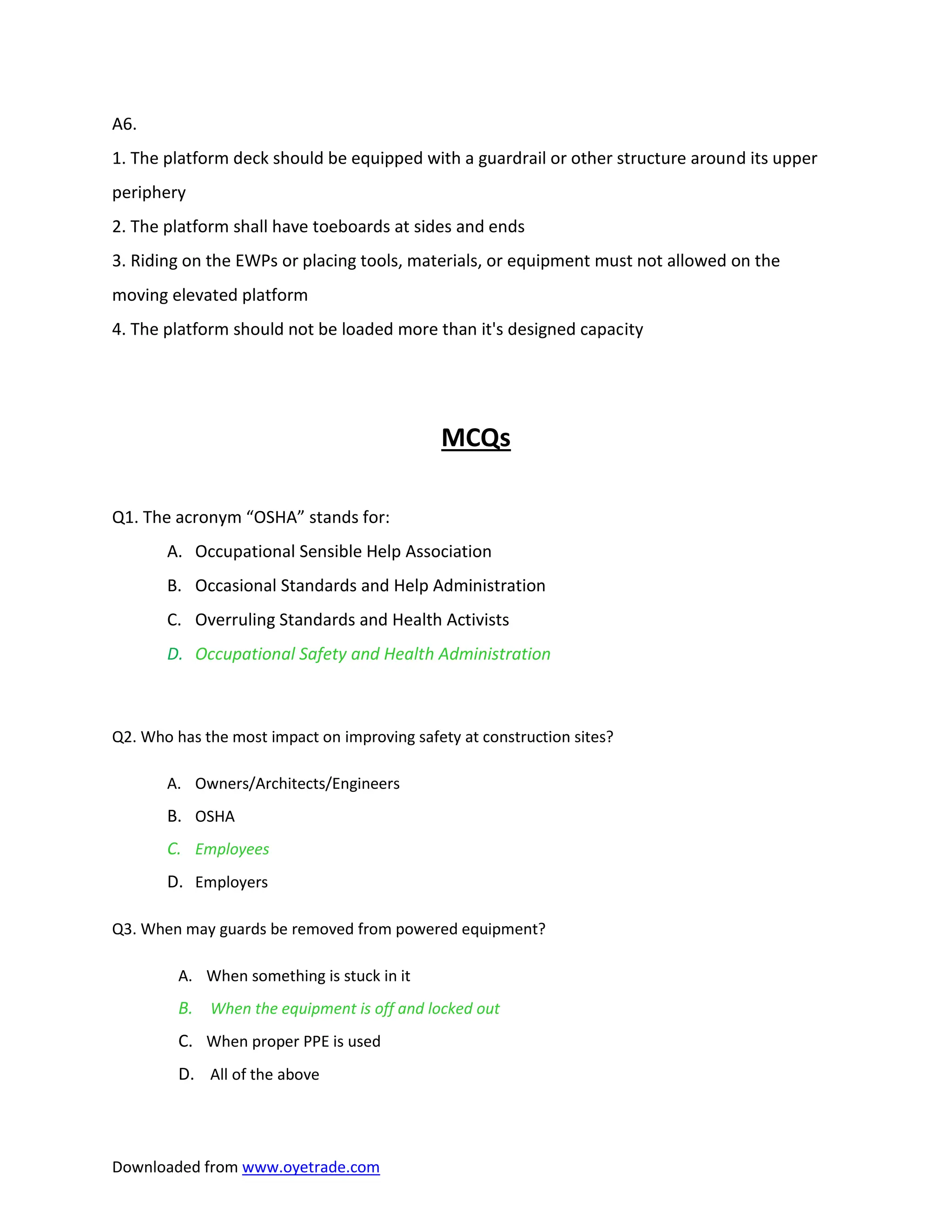 A6.

1. The platform deck should be equipped with a guardrail or other structure around its upper periphery

2. The platform shall have toeboards at sides and ends

3. Riding on the EWPs or placing tools, materials, or equipment must not allowed on the moving elevated platform

4. The platform should not be loaded more than it's designed capacity

MCQs

Q1. The acronym “OSHA” stands for:

A. Occupational Sensible Help Association

B. Occasional Standards and Help Administration

C. Overruling Standards and Health Activists

D. Occupational Safety and Health Administration

Q2. Who has the most impact on improving safety at construction sites?

A. Owners/Architects/Engineers

B. OSHA

C. Employees

D. Employers

Q3. When may guards be removed from powered equipment?

A. When something is stuck in it

B. When the equipment is off and locked out

C. When proper PPE is used

D. All of the above

Downloaded from www.oyetrade.com